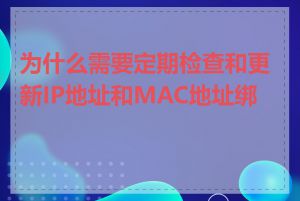 为什么需要定期检查和更新IP地址和MAC地址绑